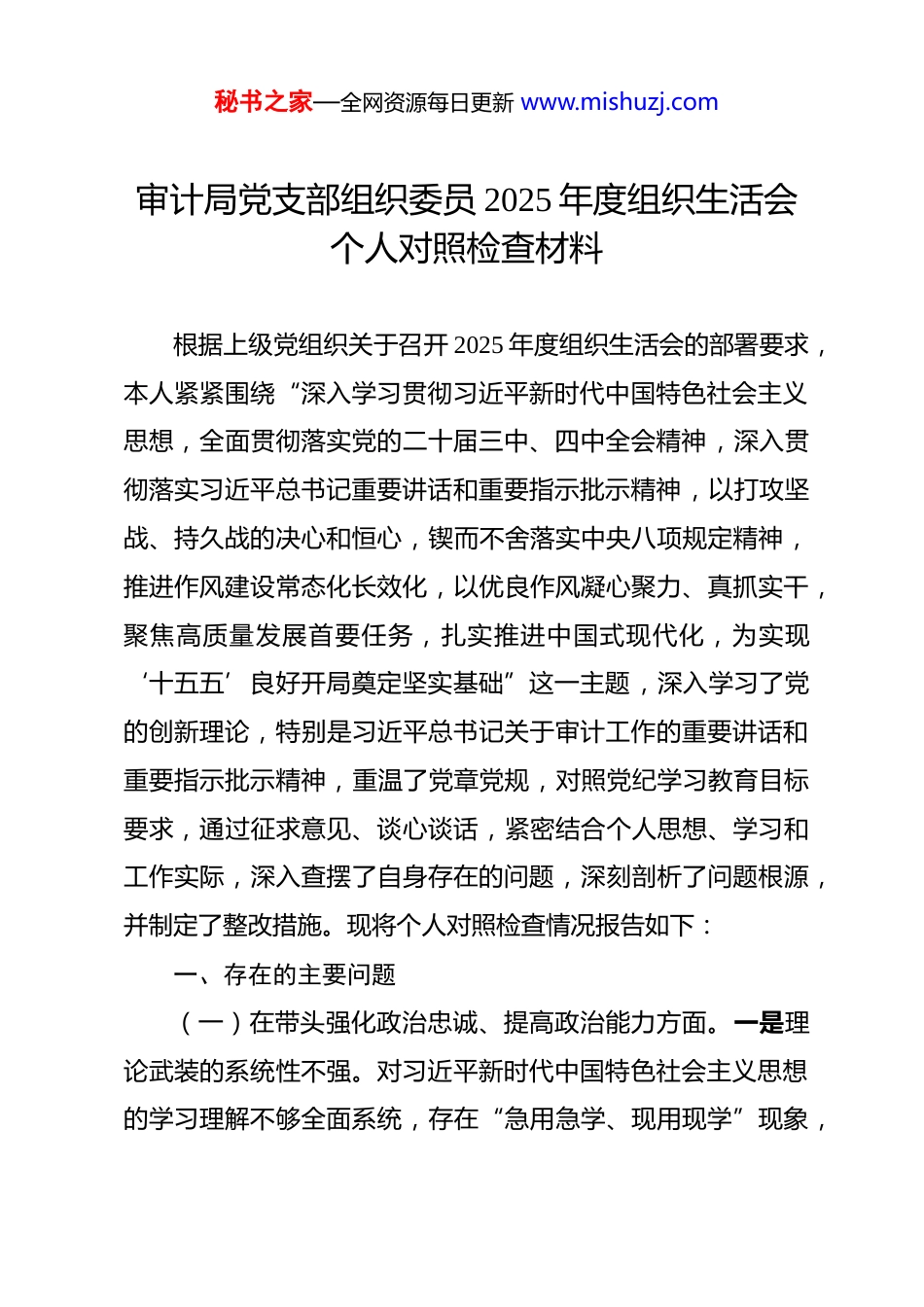 秘书之家—全网资源每日更新 www.mishuzj.com

审计局党支部组织委员 2025 年度组织生活会个人对照检查材料

根据上级党组织关于召开 2025 年度组织生活会的部署要求，本人紧紧围绕“深入学习贯彻习近平新时代中国特色社会主义思想，全面贯彻落实党的二十届三中、四中全会精神，深入贯彻落实习近平总书记重要讲话和重要指示批示精神，以打攻坚战、持久战的决心和恒心，锲而不舍落实中央八项规定精神，推进作风建设常态化长效化，以优良作风凝心聚力、真抓实干，聚焦高质量发展首要任务，扎实推进中国式现代化，为实现‘十五五’良好开局奠定坚实基础”这一主题，深入学习了党的创新理论，特别是习近平总书记关于审计工作的重要讲话和重要指示批示精神，重温了党章党规，对照党纪学习教育目标要求，通过征求意见、谈心谈话，紧密结合个人思想、学习和工作实际，深入查摆了自身存在的问题，深刻剖析了问题根源，并制定了整改措施。现将个人对照检查情况报告如下：

一、存在的主要问题

（一）在带头强化政治忠诚、提高政治能力方面。一是理论武装的系统性不强。对习近平新时代中国特色社会主义思想的学习理解不够全面系统，存在“急用急学、现用现学”现象，